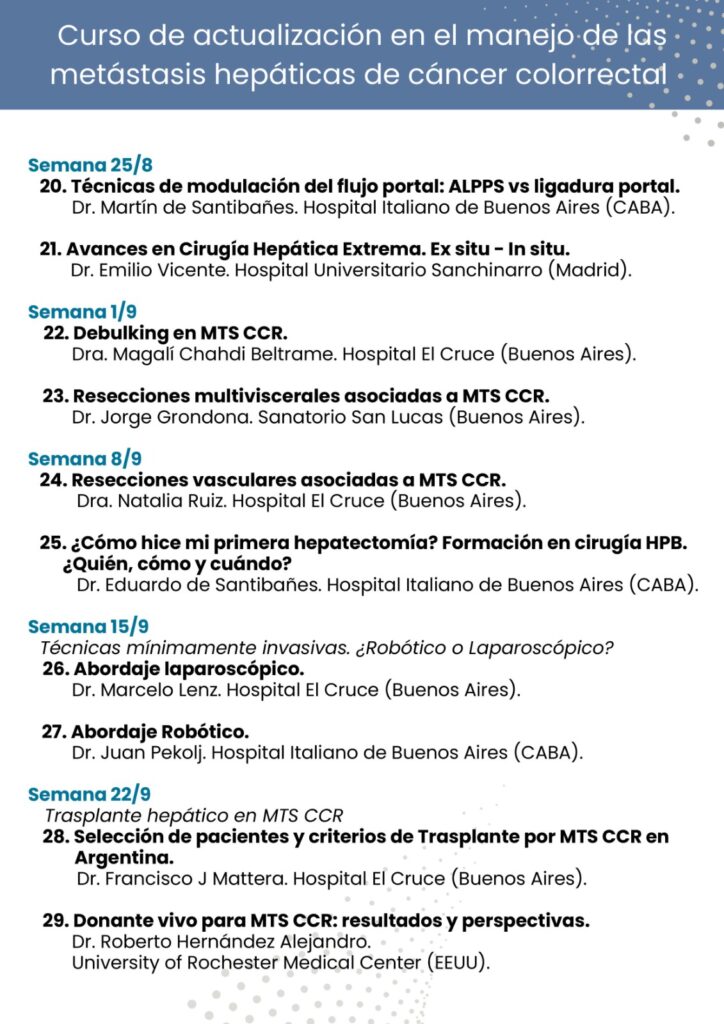 Curso de actualización en el manejo de las metástasis hepáticas de cáncer colorrectal

Semana 25/8
20. Técnicas de modulación del flujo portal: ALPPS vs ligadura portal.
Dr. Martín de Santibañes. Hospital Italiano de Buenos Aires (CABA).

21. Avances en Cirugía Hepática Extrema. Ex situ - In situ.
Dr. Emilio Vicente. Hospital Universitario Sanchinarro (Madrid).

Semana 1/9
22. Debulking en MTS CCR.
Dra. Magalí Chahdi Beltrame. Hospital El Cruce (Buenos Aires).

23. Resecciones multiviscerales asociadas a MTS CCR.
Dr. Jorge Grondona. Sanatorio San Lucas (Buenos Aires).

Semana 8/9
24. Resecciones vasculares asociadas a MTS CCR.
Dra. Natalia Ruiz. Hospital El Cruce (Buenos Aires).

25. ¿Cómo hice mi primera hepatectomía? Formación en cirugía HPB. ¿Quién, cómo y cuándo?
Dr. Eduardo de Santibañes. Hospital Italiano de Buenos Aires (CABA).

Semana 15/9
Técnicas mínimamente invasivas. ¿Robótico o Laparoscópico?
26. Abordaje laparoscópico.
Dr. Marcelo Lenz. Hospital El Cruce (Buenos Aires).

27. Abordaje Robótico.
Dr. Juan Pekolj. Hospital Italiano de Buenos Aires (CABA).

Semana 22/9
Trasplante hepático en MTS CCR
28. Selección de pacientes y criterios de Trasplante por MTS CCR en Argentina.
Dr. Francisco J Mattera. Hospital El Cruce (Buenos Aires).

29. Donante vivo para MTS CCR: resultados y perspectivas.
Dr. Roberto Hernández Alejandro.
University of Rochester Medical Center (EEUU).